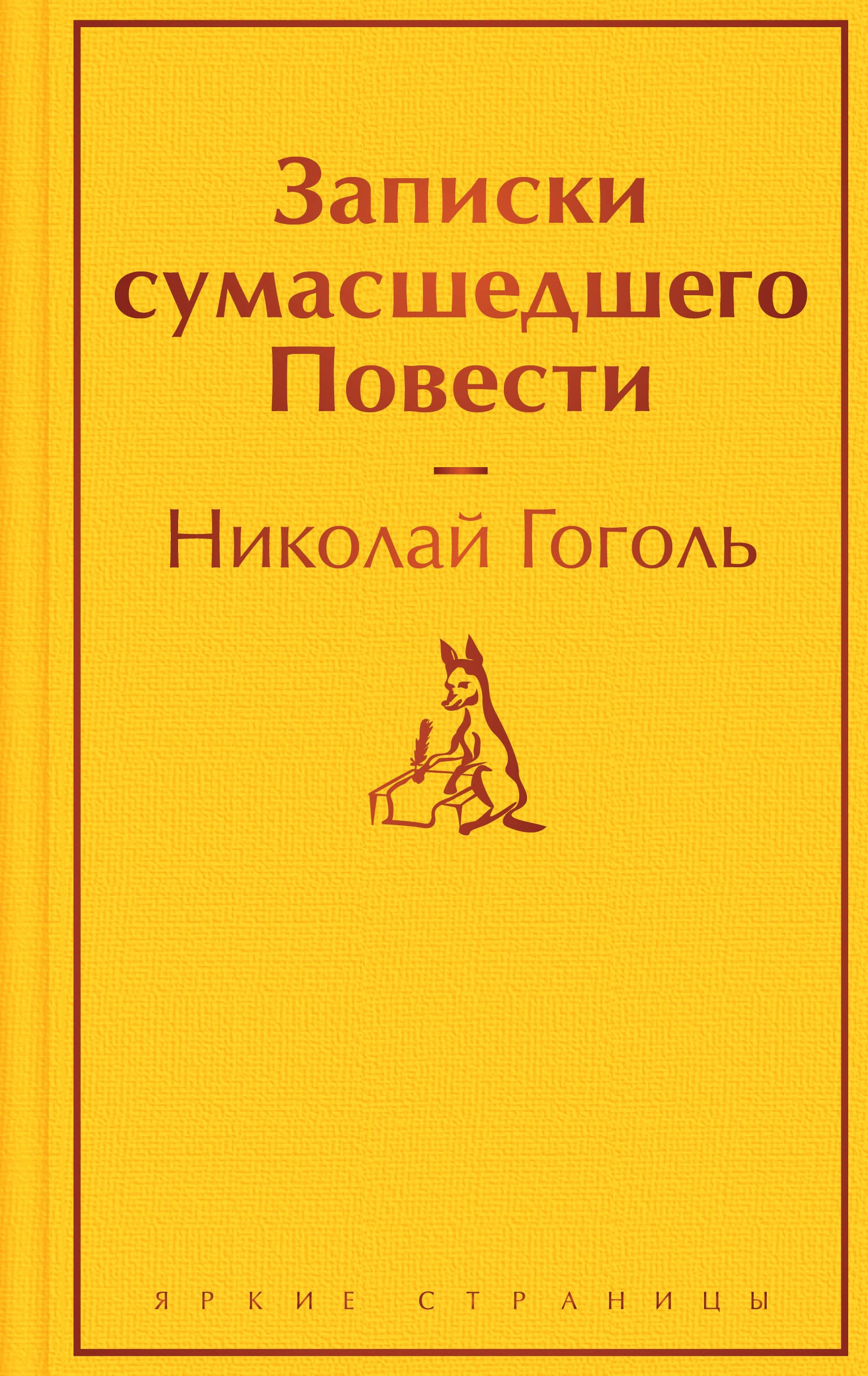 Записки сумасшедшего
Повести

Николай Гоголь

ЯРКИЕ СТРАНИЦЫ